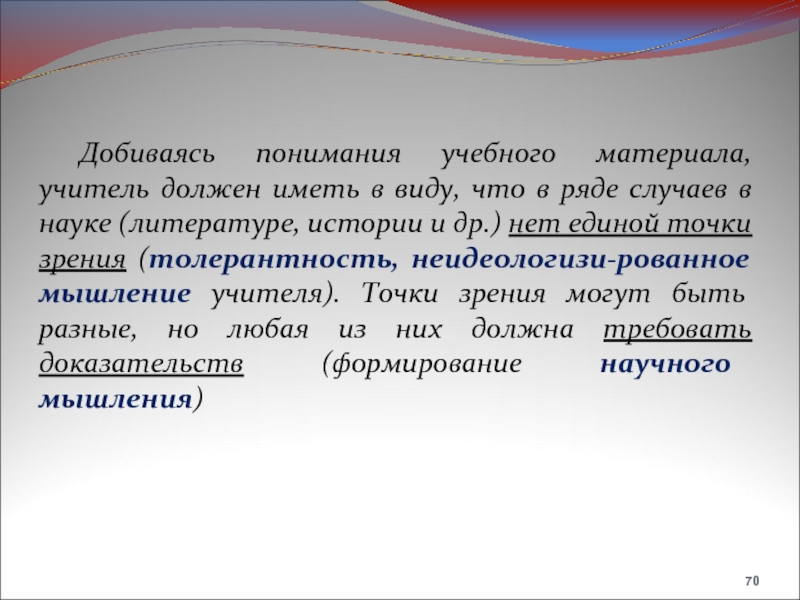 Добиваясь понимания учебного материала, учитель должен иметь в виду, что в ряде случаев в науке (литературе, истории и др.) нет единой точки зрения (толерантность, неидеологизи-рованное мышление учителя). Точки зрения могут быть разные, но любая из них должна требовать доказательств (формирование научного мышления)

70